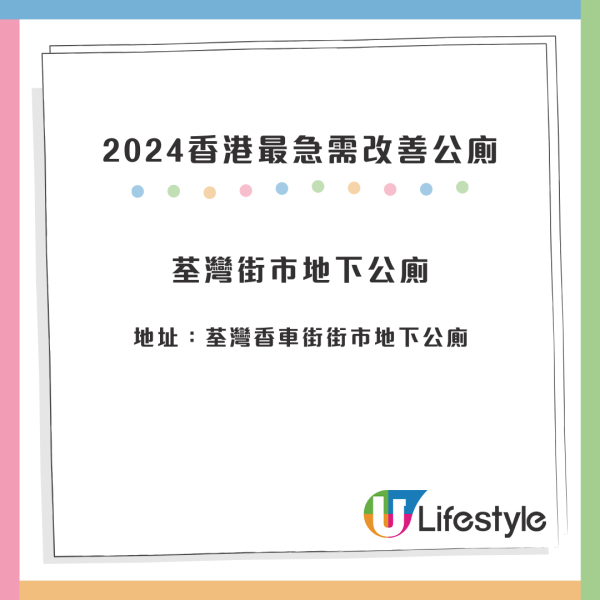 2024香港最急需改善公廁

荃灣街市地下公廁

地址：荃灣香車街街市地下公廁

U Lifestyle